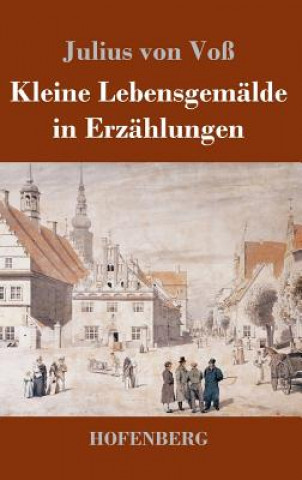 Julius von Voß

Kleine Lebensgemälde in Erzählungen

HOFENBERG